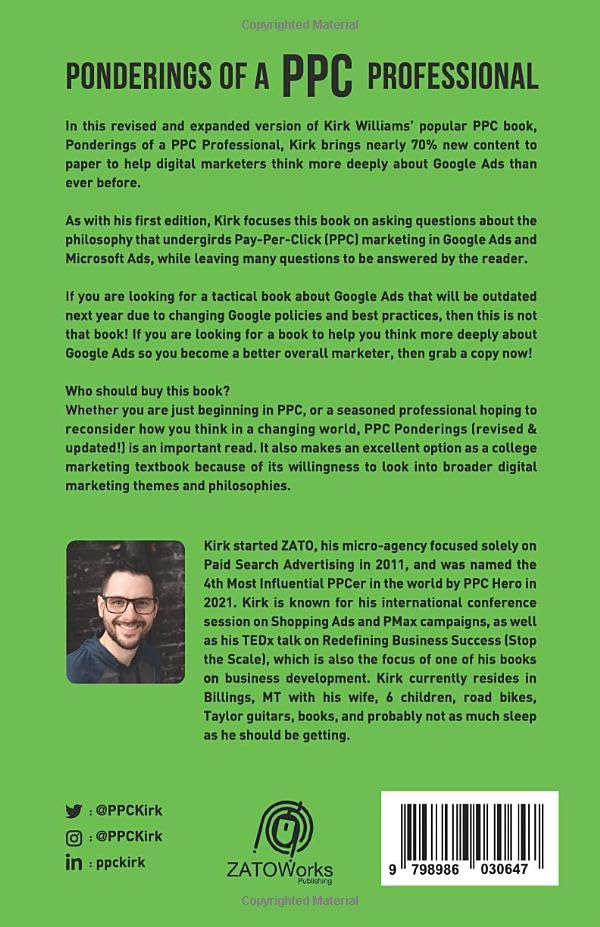 Copyrighted Material

PONDERINGS OF A PPC PROFESSIONAL

In this revised and expanded version of Kirk Williams' popular PPC book, Ponderings of a PPC Professional, Kirk brings nearly 70% new content to paper to help digital marketers think more deeply about Google Ads than ever before.

As with his first edition, Kirk focuses this book on asking questions about the philosophy that undergirds Pay-Per-Click (PPC) marketing in Google Ads and Microsoft Ads, while leaving many questions to be answered by the reader.

If you are looking for a tactical book about Google Ads that will be outdated next year due to changing Google policies and best practices, then this is not that book! If you are looking for a book to help you think more deeply about Google Ads so you become a better overall marketer, then grab a copy now!

Who should buy this book?
Whether you are just beginning in PPC, or a seasoned professional hoping to reconsider how you think in a changing world, PPC Ponderings (revised & updated!) is an important read. It also makes an excellent option as a college marketing textbook because of its willingness to look into broader digital marketing themes and philosophies.

Kirk started ZATO, his micro-agency focused solely on Paid Search Advertising in 2011, and was named the 4th Most Influential PPCer in the world by PPC Hero in 2021. Kirk is known for his international conference session on Shopping Ads and PMax campaigns, as well as his TEDx talk on Redefining Business Success (Stop the Scale), which is also the focus of one of his books on business development. Kirk currently resides in Billings, MT with his wife, 6 children, road bikes, Taylor guitars, books, and probably not as much sleep as he should be getting.

: @PPCKirk
: @PPCKirk
: ppckirk

ZATOWorks
Publishing

9 798986 030647

Copyrighted Material